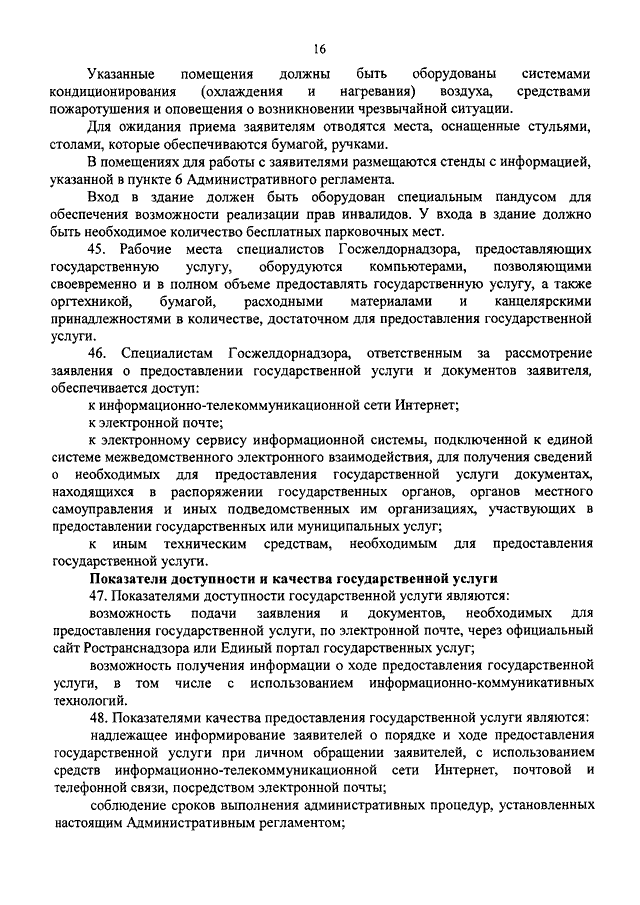 16

Указанные помещения должны быть оборудованы системами кондиционирования (охлаждения и нагревания) воздуха, средствами пожаротушения и оповещения о возникновении чрезвычайной ситуации.

Для ожидания приема заявителям отводятся места, оснащенные стульями, столами, которые обеспечиваются бумагой, ручками.

В помещениях для работы с заявителями размещаются стенды с информацией, указанной в пункте 6 Административного регламента.

Вход в здание должен быть оборудован специальным пандусом для обеспечения возможности реализации прав инвалидов. У входа в здание должно быть необходимое количество бесплатных парковочных мест.

45. Рабочие места специалистов Госжелдорнадзора, предоставляющих государственную услугу, оборудуются компьютерами, позволяющими своевременно и в полном объеме предоставлять государственную услугу, а также оргтехникой, бумагой, расходными материалами и канцелярскими принадлежностями в количестве, достаточном для предоставления государственной услуги.

46. Специалистам Госжелдорнадзора, ответственным за рассмотрение заявления о предоставлении государственной услуги и документов заявителя, обеспечивается доступ:

к информационно-телекоммуникационной сети Интернет;

к электронной почте;

к электронному сервису информационной системы, подключенной к единой системе межведомственного электронного взаимодействия, для получения сведений о необходимых для предоставления государственной услуги документах, находящихся в распоряжении государственных органов, органов местного самоуправления и иных подведомственных им организациях, участвующих в предоставлении государственных или муниципальных услуг;

к иным техническим средствам, необходимым для предоставления государственной услуги.

Показатели доступности и качества государственной услуги

47. Показателями доступности государственной услуги являются:

возможность подачи заявления и документов, необходимых для предоставления государственной услуги, по электронной почте, через официальный сайт Ространснадзора или Единый портал государственных услуг;

возможность получения информации о ходе предоставления государственной услуги, в том числе с использованием информационно-коммуникативных технологий.

48. Показателями качества предоставления государственной услуги являются:

надлежащее информирование заявителей о порядке и ходе предоставления государственной услуги при личном обращении заявителей, с использованием средств информационно-телекоммуникационной сети Интернет, почтовой и телефонной связи, посредством электронной почты;

соблюдение сроков выполнения административных процедур, установленных настоящим Административным регламентом;